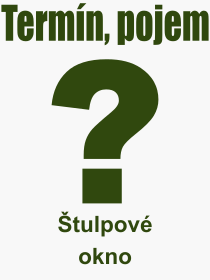 Termín, pojem

?

Štulpové okno